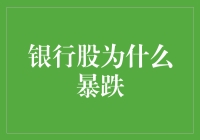 银行股为什么暴跌